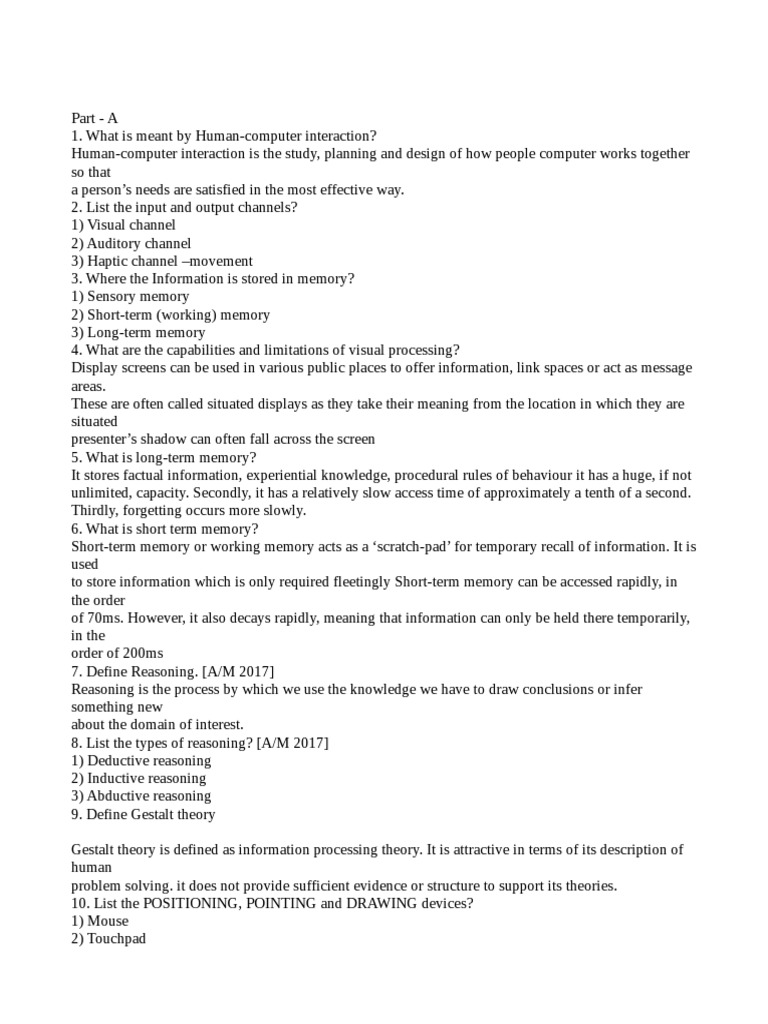 Part - A
1. What is meant by Human-computer interaction?
Human-computer interaction is the study, planning and design of how people computer works together so that
a person's needs are satisfied in the most effective way.
2. List the input and output channels?
1) Visual channel
2) Auditory channel
3) Haptic channel –movement
3. Where the Information is stored in memory?
1) Sensory memory
2) Short-term (working) memory
3) Long-term memory
4. What are the capabilities and limitations of visual processing?
Display screens can be used in various public places to offer information, link spaces or act as message areas.
These are often called situated displays as they take their meaning from the location in which they are situated
presenter's shadow can often fall across the screen
5. What is long-term memory?
It stores factual information, experiential knowledge, procedural rules of behaviour it has a huge, if not unlimited, capacity. Secondly, it has a relatively slow access time of approximately a tenth of a second. Thirdly, forgetting occurs more slowly.
6. What is short term memory?
Short-term memory or working memory acts as a 'scratch-pad' for temporary recall of information. It is used
to store information which is only required fleetingly Short-term memory can be accessed rapidly, in the order
of 70ms. However, it also decays rapidly, meaning that information can only be held there temporarily, in the
order of 200ms
7. Define Reasoning. [A/M 2017]
Reasoning is the process by which we use the knowledge we have to draw conclusions or infer something new
about the domain of interest.
8. List the types of reasoning? [A/M 2017]
1) Deductive reasoning
2) Inductive reasoning
3) Abductive reasoning
9. Define Gestalt theory

Gestalt theory is defined as information processing theory. It is attractive in terms of its description of human
problem solving. it does not provide sufficient evidence or structure to support its theories.
10. List the POSITIONING, POINTING and DRAWING devices?
1) Mouse
2) Touchpad